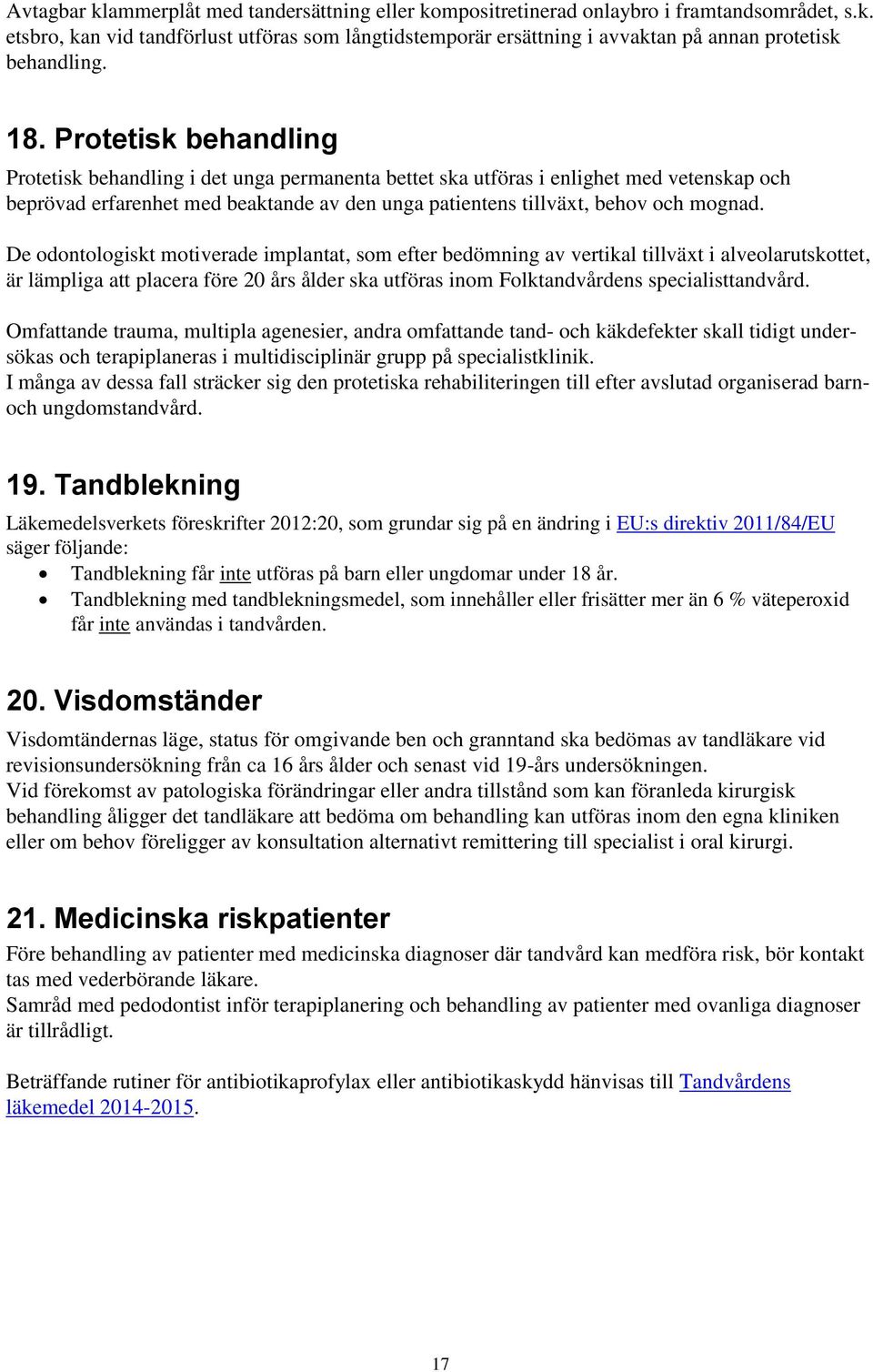 Avtagbar klammerplåt med tandersättning eller kompositretinerad onlaybro i framtandsområdet, s.k. etsbro, kan vid tandförlust utföras som långtidstemporär ersättning i avvaktan på annan protetisk behandling.

18. Protetisk behandling

Protetisk behandling i det unga permanenta bettet ska utföras i enlighet med vetenskap och beprövad erfarenhet med beaktande av den unga patientens tillväxt, behov och mognad.

De odontologiskt motiverade implantat, som efter bedömning av vertikal tillväxt i alveolarutskottet, är lämpliga att placera före 20 års ålder ska utföras inom Folktandvårdens specialisttandvård.

Omfattande trauma, multipla agenesier, andra omfattande tand- och käkdefekter skall tidigt undersökas och terapiplaneras i multidisciplinär grupp på specialistklinik.
I många av dessa fall sträcker sig den protetiska rehabiliteringen till efter avslutad organiserad barn- och ungdomstandvård.

19. Tandblekning

Läkemedelsverkets föreskrifter 2012:20, som grundar sig på en ändring i EU:s direktiv 2011/84/EU säger följande:
• Tandblekning får inte utföras på barn eller ungdomar under 18 år.
• Tandblekning med tandblekningsmedel, som innehåller eller frisätter mer än 6 % väteperoxid får inte användas i tandvården.

20. Visdomständer

Visdomtändernas läge, status för omgivande ben och granntand ska bedömas av tandläkare vid revisionsundersökning från ca 16 års ålder och senast vid 19-års undersökningen.
Vid förekomst av patologiska förändringar eller andra tillstånd som kan föranleda kirurgisk behandling åligger det tandläkare att bedöma om behandling kan utföras inom den egna kliniken eller om behov föreligger av konsultation alternativt remittering till specialist i oral kirurgi.

21. Medicinska riskpatienter

Före behandling av patienter med medicinska diagnoser där tandvård kan medföra risk, bör kontakt tas med vederbörande läkare.
Samråd med pedodontist inför terapiplanering och behandling av patienter med ovanliga diagnoser är tillrådligt.

Beträffande rutiner för antibiotikaprofylax eller antibiotikaskydd hänvisas till Tandvårdens läkemedel 2014-2015.

17